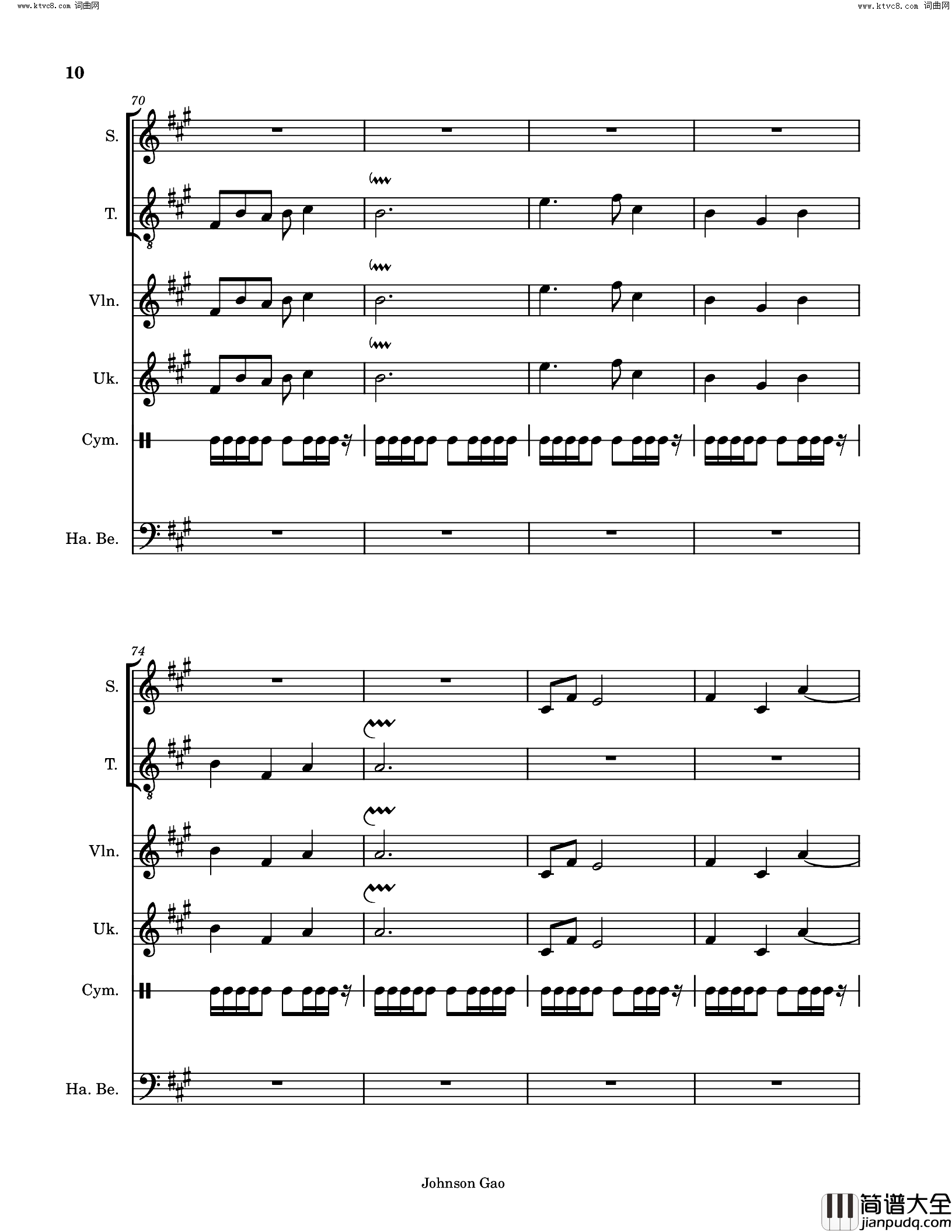 www.ktvc8.com 词曲网

www.ktvc8.com 词曲网

10

70

S.

T.

Vln.

Uk.

Cym.

Ha. Be.

74

S.

T.

Vln.

Uk.

Cym.

Ha. Be.

Johnson Gao

简谱大全
jianpudq.com